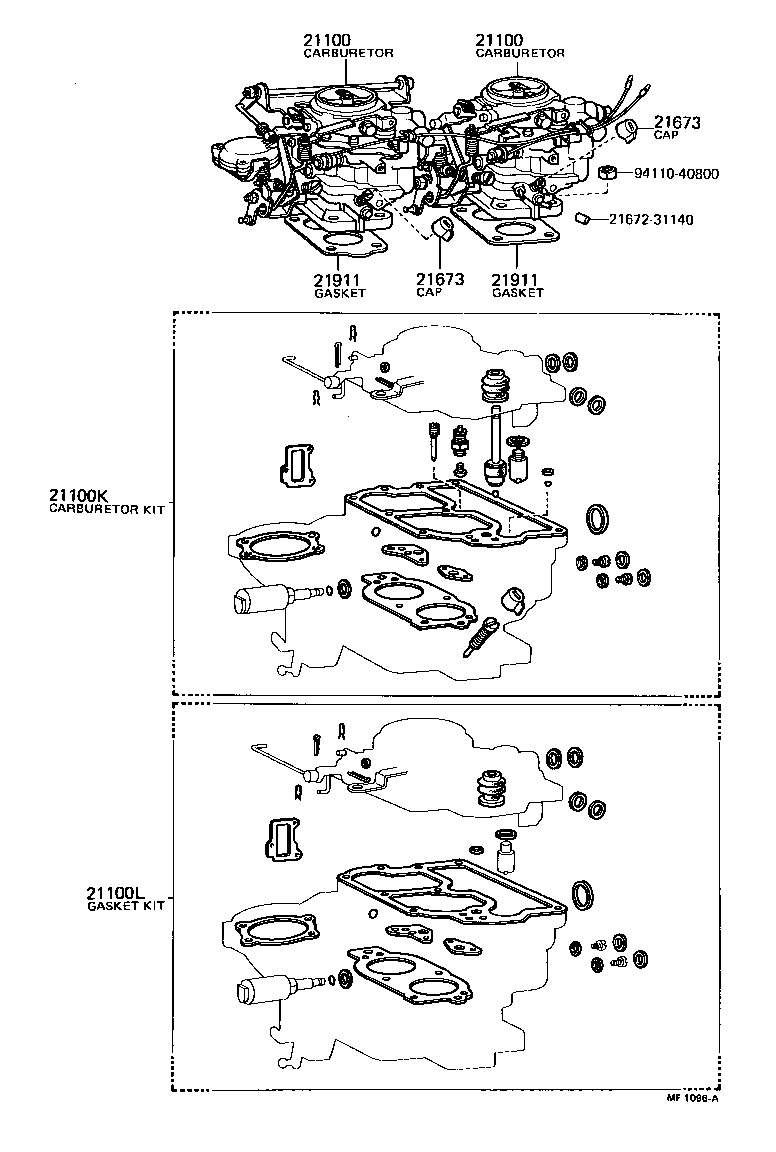 21100
CARBURETOR

21100
CARBURETOR

21673
CAP

94110-40800

21672-31140

21911
GASKET

21673
CAP

21911
GASKET

21100K
CARBURETOR KIT

21100L
GASKET KIT

MF 1096-A